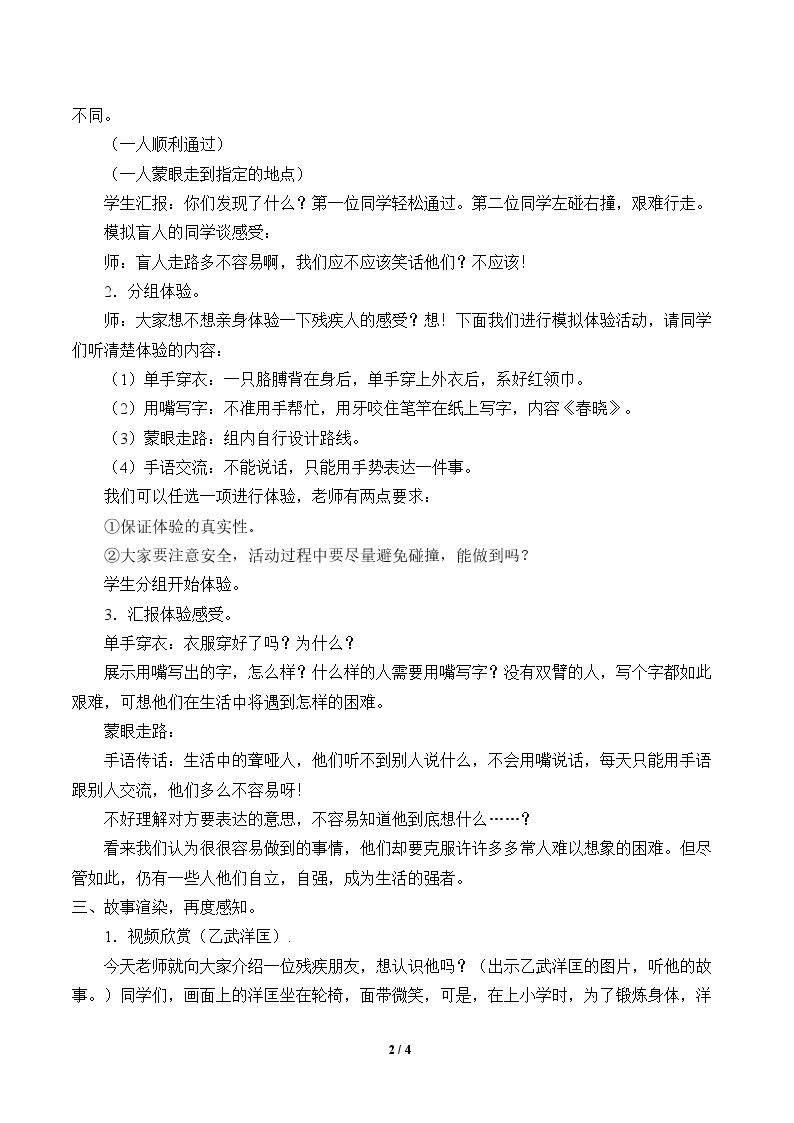 不同。

（一人顺利通过）

（一人蒙眼走到指定的地点）

学生汇报：你们发现了什么？第一位同学轻松通过。第二位同学左碰右撞，艰难行走。

模拟盲人的同学谈感受：

师：盲人走路多不容易啊，我们应不应该笑话他们？不应该！

2．分组体验。

师：大家想不想亲身体验一下残疾人的感受？想！下面我们进行模拟体验活动，请同学们听清楚体验的内容：

（1）单手穿衣：一只胳膊背在身后，单手穿上外衣后，系好红领巾。

（2）用嘴写字：不准用手帮忙，用牙咬住笔竿在纸上写字，内容《春晓》。

（3）蒙眼走路：组内自行设计路线。

（4）手语交流：不能说话，只能用手势表达一件事。

我们可以任选一项进行体验，老师有两点要求：

①保证体验的真实性。

②大家要注意安全，活动过程中要尽量避免碰撞，能做到吗？

学生分组开始体验。

3．汇报体验感受。

单手穿衣：衣服穿好了吗？为什么？

展示用嘴写出的字，怎么样？什么样的人需要用嘴写字？没有双臂的人，写个字都如此艰难，可想他们在生活中将遇到怎样的困难。

蒙眼走路：

手语传话：生活中的聋哑人，他们听不到别人说什么，不会用嘴说话，每天只能用手语跟别人交流，他们多么不容易呀！

不好理解对方要表达的意思，不容易知道他到底想什么……？

看来我们认为很很容易做到的事情，他们却要克服许许多多常人难以想象的困难。但尽管如此，仍有一些人他们自立，自强，成为生活的强者。

三、故事渲染，再度感知。

1．视频欣赏（乙武洋匡）.

今天老师就向大家介绍一位残疾朋友，想认识他吗？（出示乙武洋匡的图片，听他的故事。）同学们，画面上的洋匡坐在轮椅，面带微笑，可是，在上小学时，为了锻炼身体，洋

2 / 4